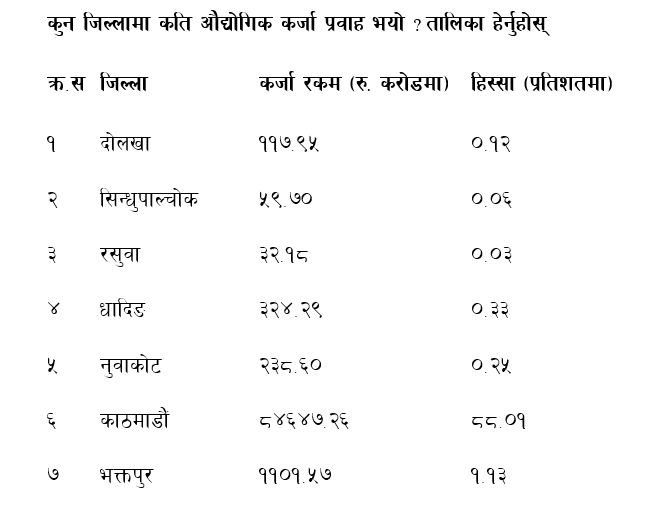 कुन जिल्लामा कति औद्योगिक कर्जा प्रवाह भयो ? तालिका हेर्नुहोस्

| क्र.स | जिल्ला | कर्जा रकम (रु. करोडमा) | हिस्सा (प्रतिशतमा) |
|---|---|---|---|
| १ | दोलखा | ११७.९५ | ०.१२ |
| २ | सिन्धुपाल्चोक | ५९.७० | ०.०६ |
| ३ | रसुवा | ३२.१८ | ०.०३ |
| ४ | धादिङ | ३२४.२९ | ०.३३ |
| ५ | नुवाकोट | २३८.६० | ०.२५ |
| ६ | काठमाडौं | ८४६४७.२६ | ८८.०१ |
| ७ | भक्तपुर | ११०१.५७ | १.१३ |